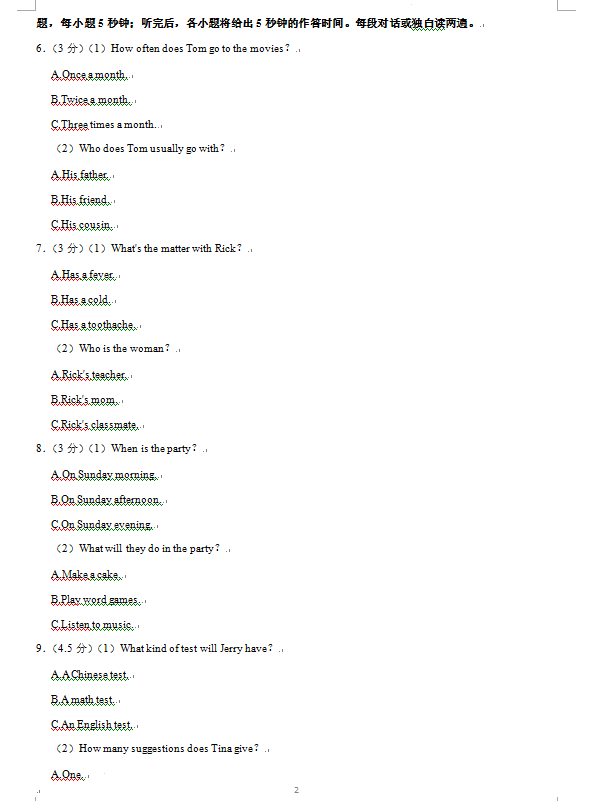 题，每小题 5 秒钟；听完后，各小题将给出 5 秒钟的作答时间。每段对话或独白读两遍。

6.（3 分）（1）How often does Tom go to the movies？

A.Once a month.

B.Twice a month.

C.Three times a month.

（2）Who does Tom usually go with？

A.His father.

B.His friend.

C.His cousin.

7.（3 分）（1）What's the matter with Rick？

A.Has a fever.

B.Has a cold.

C.Has a toothache.

（2）Who is the woman？

A.Rick's teacher.

B.Rick's mom.

C.Rick's classmate.

8.（3 分）（1）When is the party？

A.On Sunday morning.

B.On Sunday afternoon.

C.On Sunday evening.

（2）What will they do in the party？

A.Make a cake.

B.Play word games.

C.Listen to music.

9.（4.5 分）（1）What kind of test will Jerry have？

A.A Chinese test.

B.A math test.

C.An English test.

（2）How many suggestions does Tina give？

A.One.

2